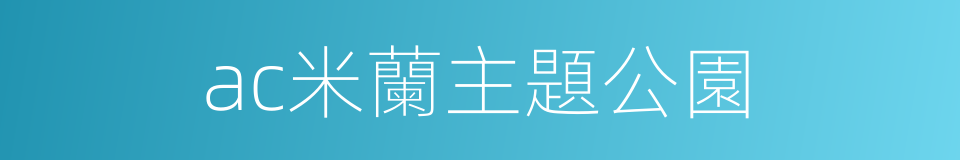 ac米蘭主題公園